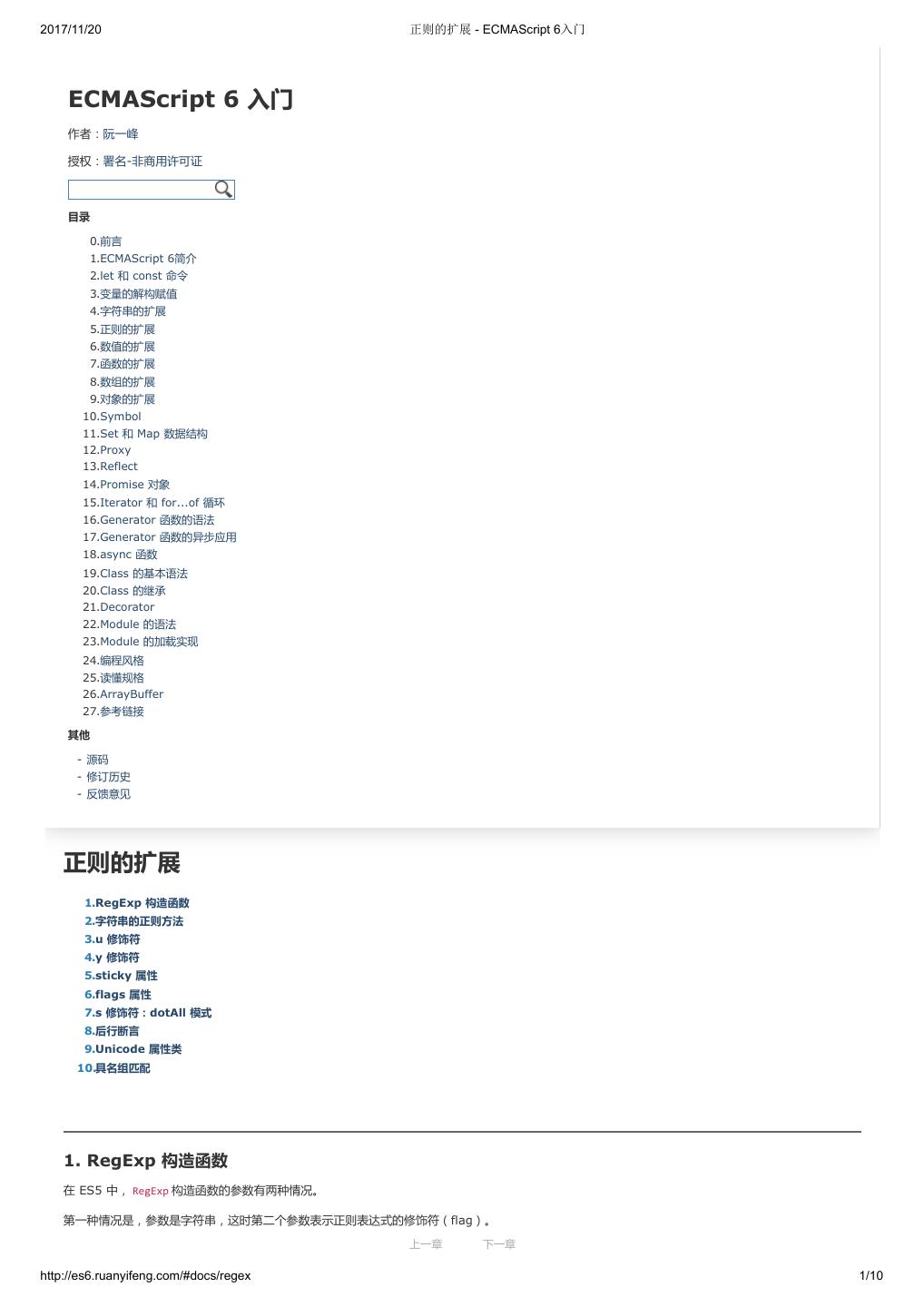 2017/11/20 正则的扩展 - ECMAScript 6入门

ECMAScript 6 入门

作者：阮一峰

授权：署名-非商用许可证

目录

0.前言
1.ECMAScript 6简介
2.let 和 const 命令
3.变量的解构赋值
4.字符串的扩展
5.正则的扩展
6.数值的扩展
7.函数的扩展
8.数组的扩展
9.对象的扩展
10.Symbol
11.Set 和 Map 数据结构
12.Proxy
13.Reflect
14.Promise 对象
15.Iterator 和 for...of 循环
16.Generator 函数的语法
17.Generator 函数的异步应用
18.async 函数
19.Class 的基本语法
20.Class 的继承
21.Decorator
22.Module 的语法
23.Module 的加载实现
24.编程风格
25.读懂规格
26.ArrayBuffer
27.参考链接

其他

- 源码
- 修订历史
- 反馈意见

正则的扩展

1.RegExp 构造函数
2.字符串的正则方法
3.u 修饰符
4.y 修饰符
5.sticky 属性
6.flags 属性
7.s 修饰符：dotAll 模式
8.后行断言
9.Unicode 属性类
10.具名组匹配

1. RegExp 构造函数

在 ES5 中，RegExp 构造函数的参数有两种情况。

第一种情况是，参数是字符串，这时第二个参数表示正则表达式的修饰符（flag）。

上一章 下一章

http://es6.ruanyifeng.com/#docs/regex 1/10